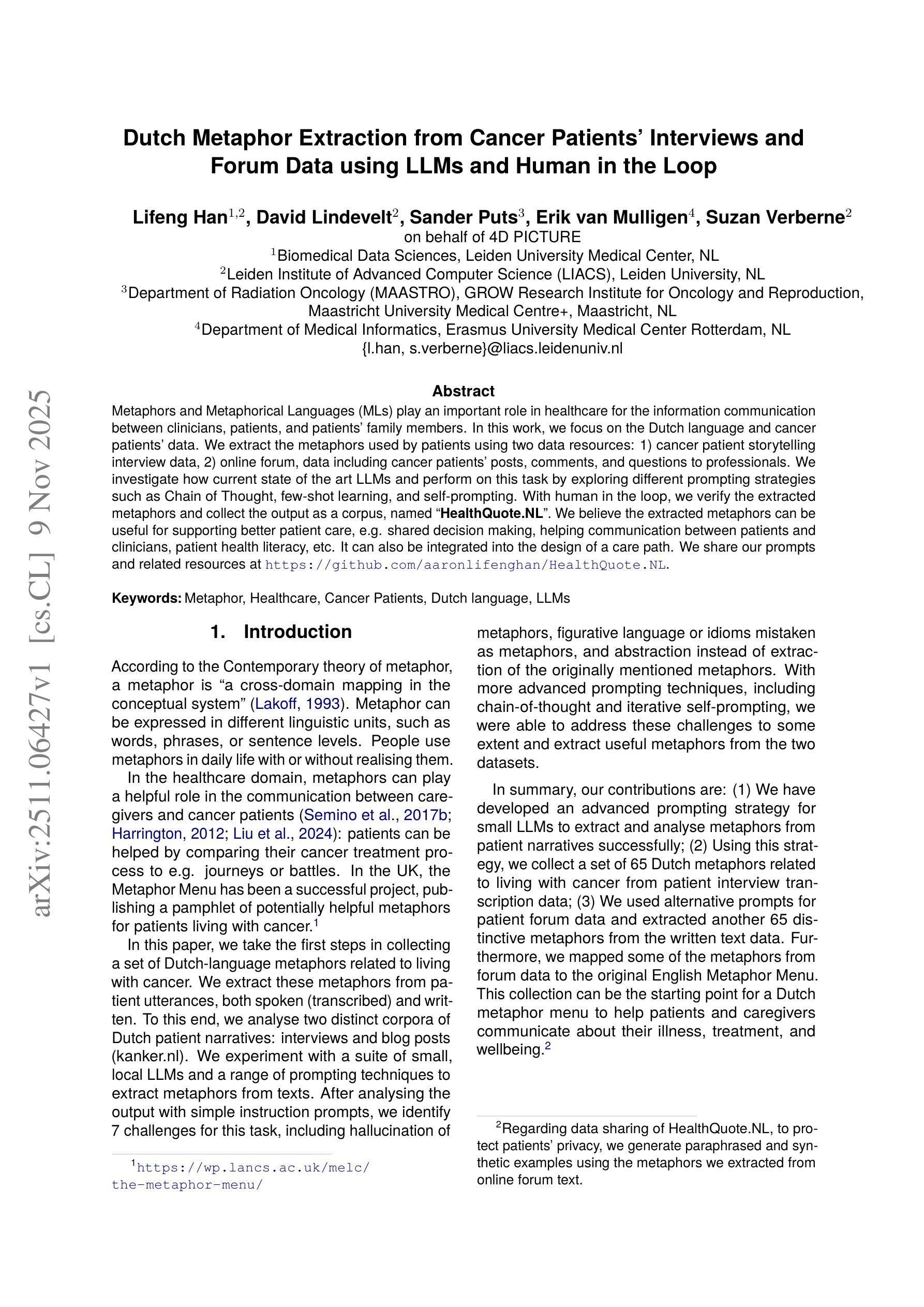 arXiv:2511.06427v1 [cs.CL] 9 Nov 2025

Dutch Metaphor Extraction from Cancer Patients' Interviews and Forum Data using LLMs and Human in the Loop

Lifeng Han$^{1,2}$, David Lindevelt$^{2}$, Sander Puts$^{3}$, Erik van Mulligen$^{4}$, Suzan Verberne$^{2}$
on behalf of 4D PICTURE
$^{1}$Biomedical Data Sciences, Leiden University Medical Center, NL
$^{2}$Leiden Institute of Advanced Computer Science (LIACS), Leiden University, NL
$^{3}$Department of Radiation Oncology (MAASTRO), GROW Research Institute for Oncology and Reproduction, Maastricht University Medical Centre+, Maastricht, NL
$^{4}$Department of Medical Informatics, Erasmus University Medical Center Rotterdam, NL
{l.han, s.verberne}@liacs.leidenuniv.nl

Abstract

Metaphors and Metaphorical Languages (MLs) play an important role in healthcare for the information communication between clinicians, patients, and patients' family members. In this work, we focus on the Dutch language and cancer patients' data. We extract the metaphors used by patients using two data resources: 1) cancer patient storytelling interview data, 2) online forum, data including cancer patients' posts, comments, and questions to professionals. We investigate how current state of the art LLMs and perform on this task by exploring different prompting strategies such as Chain of Thought, few-shot learning, and self-prompting. With human in the loop, we verify the extracted metaphors and collect the output as a corpus, named "HealthQuote.NL". We believe the extracted metaphors can be useful for supporting better patient care, e.g. shared decision making, helping communication between patients and clinicians, patient health literacy, etc. It can also be integrated into the design of a care path. We share our prompts and related resources at https://github.com/aaronlifenghan/HealthQuote.NL.

Keywords: Metaphor, Healthcare, Cancer Patients, Dutch language, LLMs

1. Introduction

According to the Contemporary theory of metaphor, a metaphor is "a cross-domain mapping in the conceptual system" (Lakoff, 1993). Metaphor can be expressed in different linguistic units, such as words, phrases, or sentence levels. People use metaphors in daily life with or without realising them.

In the healthcare domain, metaphors can play a helpful role in the communication between caregivers and cancer patients (Semino et al., 2017b; Harrington, 2012; Liu et al., 2024): patients can be helped by comparing their cancer treatment process to e.g. journeys or battles. In the UK, the Metaphor Menu has been a successful project, publishing a pamphlet of potentially helpful metaphors for patients living with cancer.$^{1}$

In this paper, we take the first steps in collecting a set of Dutch-language metaphors related to living with cancer. We extract these metaphors from patient utterances, both spoken (transcribed) and written. To this end, we analyse two distinct corpora of Dutch patient narratives: interviews and blog posts (kanker.nl). We experiment with a suite of small, local LLMs and a range of prompting techniques to extract metaphors from texts. After analysing the output with simple instruction prompts, we identify 7 challenges for this task, including hallucination of metaphors, figurative language or idioms mistaken as metaphors, and abstraction instead of extraction of the originally mentioned metaphors. With more advanced prompting techniques, including chain-of-thought and iterative self-prompting, we were able to address these challenges to some extent and extract useful metaphors from the two datasets.

In summary, our contributions are: (1) We have developed an advanced prompting strategy for small LLMs to extract and analyse metaphors from patient narratives successfully; (2) Using this strategy, we collect a set of 65 Dutch metaphors related to living with cancer from patient interview transcription data; (3) We used alternative prompts for patient forum data and extracted another 65 distinctive metaphors from the written text data. Furthermore, we mapped some of the metaphors from forum data to the original English Metaphor Menu. This collection can be the starting point for a Dutch metaphor menu to help patients and caregivers communicate about their illness, treatment, and wellbeing.$^{2}$

$^{1}$https://wp.lancs.ac.uk/melc/the-metaphor-menu/

$^{2}$Regarding data sharing of HealthQuote.NL, to protect patients' privacy, we generate paraphrased and synthetic examples using the metaphors we extracted from online forum text.